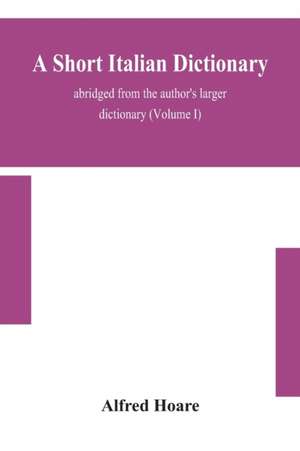 A Short Italian Dictionary

abridged from the author's larger dictionary (Volume I)

Alfred Hoare